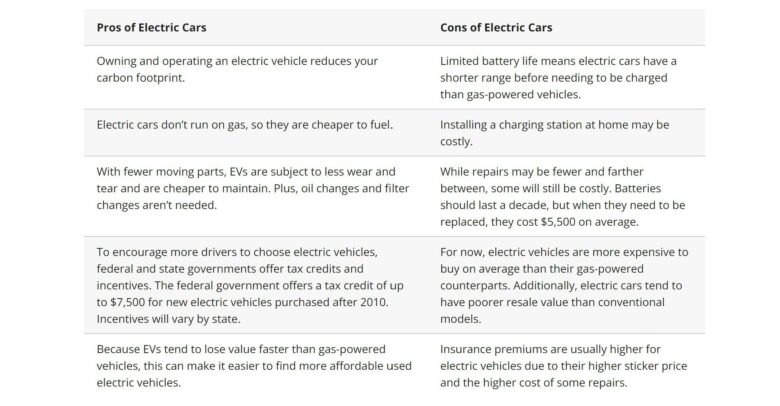 | Pros of Electric Cars | Cons of Electric Cars |
|---|---|
| Owning and operating an electric vehicle reduces your carbon footprint. | Limited battery life means electric cars have a shorter range before needing to be charged than gas-powered vehicles. |
| Electric cars don't run on gas, so they are cheaper to fuel. | Installing a charging station at home may be costly. |
| With fewer moving parts, EVs are subject to less wear and tear and are cheaper to maintain. Plus, oil changes and filter changes aren't needed. | While repairs may be fewer and farther between, some will still be costly. Batteries should last a decade, but when they need to be replaced, they cost $5,500 on average. |
| To encourage more drivers to choose electric vehicles, federal and state governments offer tax credits and incentives. The federal government offers a tax credit of up to $7,500 for new electric vehicles purchased after 2010. Incentives will vary by state. | For now, electric vehicles are more expensive to buy on average than their gas-powered counterparts. Additionally, electric cars tend to have poorer resale value than conventional models. |
| Because EVs tend to lose value faster than gas-powered vehicles, this can make it easier to find more affordable used electric vehicles. | Insurance premiums are usually higher for electric vehicles due to their higher sticker price and the higher cost of some repairs. |